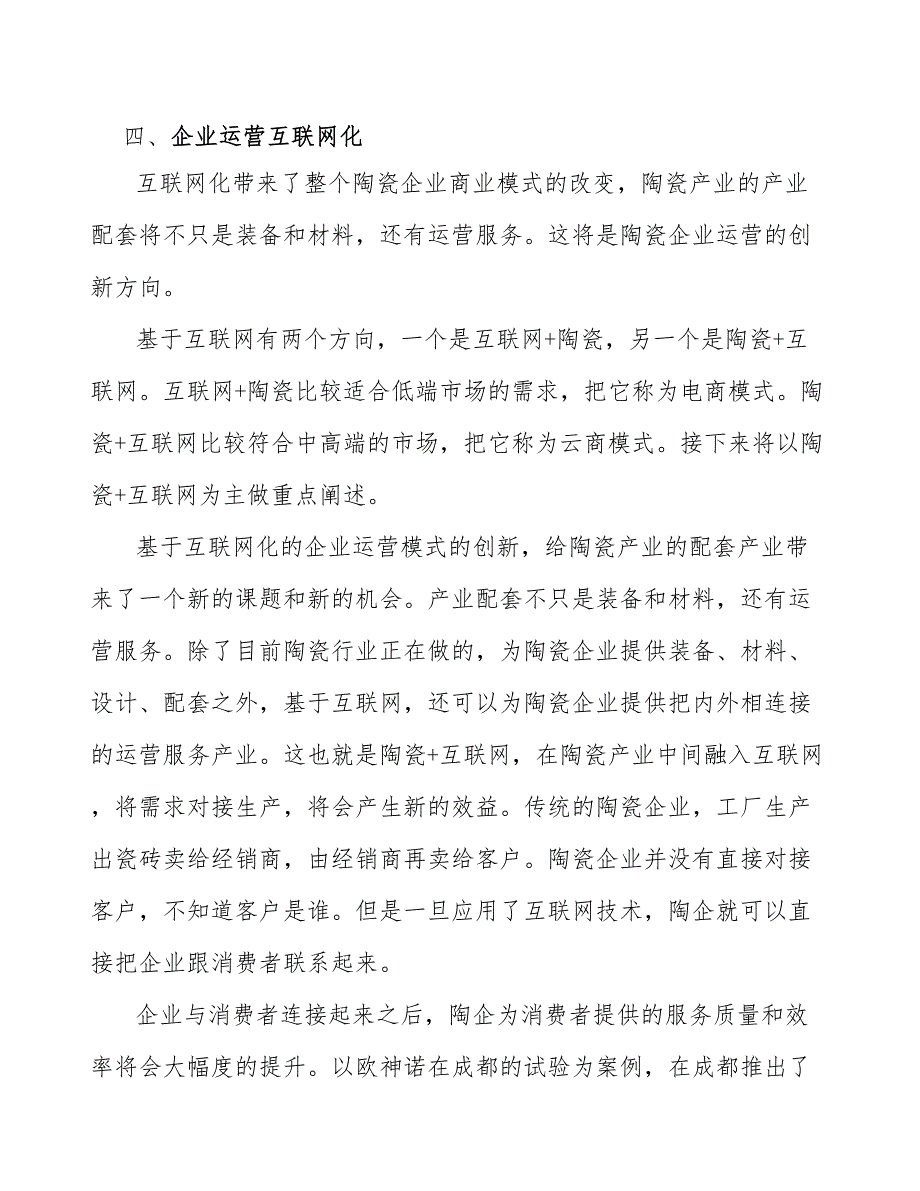 四、企业运营互联网化

互联网化带来了整个陶瓷企业商业模式的改变，陶瓷产业的产业配套将不只是装备和材料，还有运营服务。这将是陶瓷企业运营的创新方向。

基于互联网有两个方向，一个是互联网+陶瓷，另一个是陶瓷+互联网。互联网+陶瓷比较适合低端市场的需求，把它称为电商模式。陶瓷+互联网比较符合中高端的市场，把它称为云商模式。接下来将以陶瓷+互联网为主做重点阐述。

基于互联网化的企业运营模式的创新，给陶瓷产业的配套产业带来了一个新的课题和新的机会。产业配套不只是装备和材料，还有运营服务。除了目前陶瓷行业正在做的，为陶瓷企业提供装备、材料、设计、配套之外，基于互联网，还可以为陶瓷企业提供把内外相连接的运营服务产业。这也就是陶瓷+互联网，在陶瓷产业中间融入互联网，将需求对接生产，将会产生新的效益。传统的陶瓷企业，工厂生产出瓷砖卖给经销商，由经销商再卖给客户。陶瓷企业并没有直接对接客户，不知道客户是谁。但是一旦应用了互联网技术，陶企就可以直接把企业跟消费者联系起来。

企业与消费者连接起来之后，陶企为消费者提供的服务质量和效率将会大幅度的提升。以欧神诺在成都的试验为案例，在成都推出了